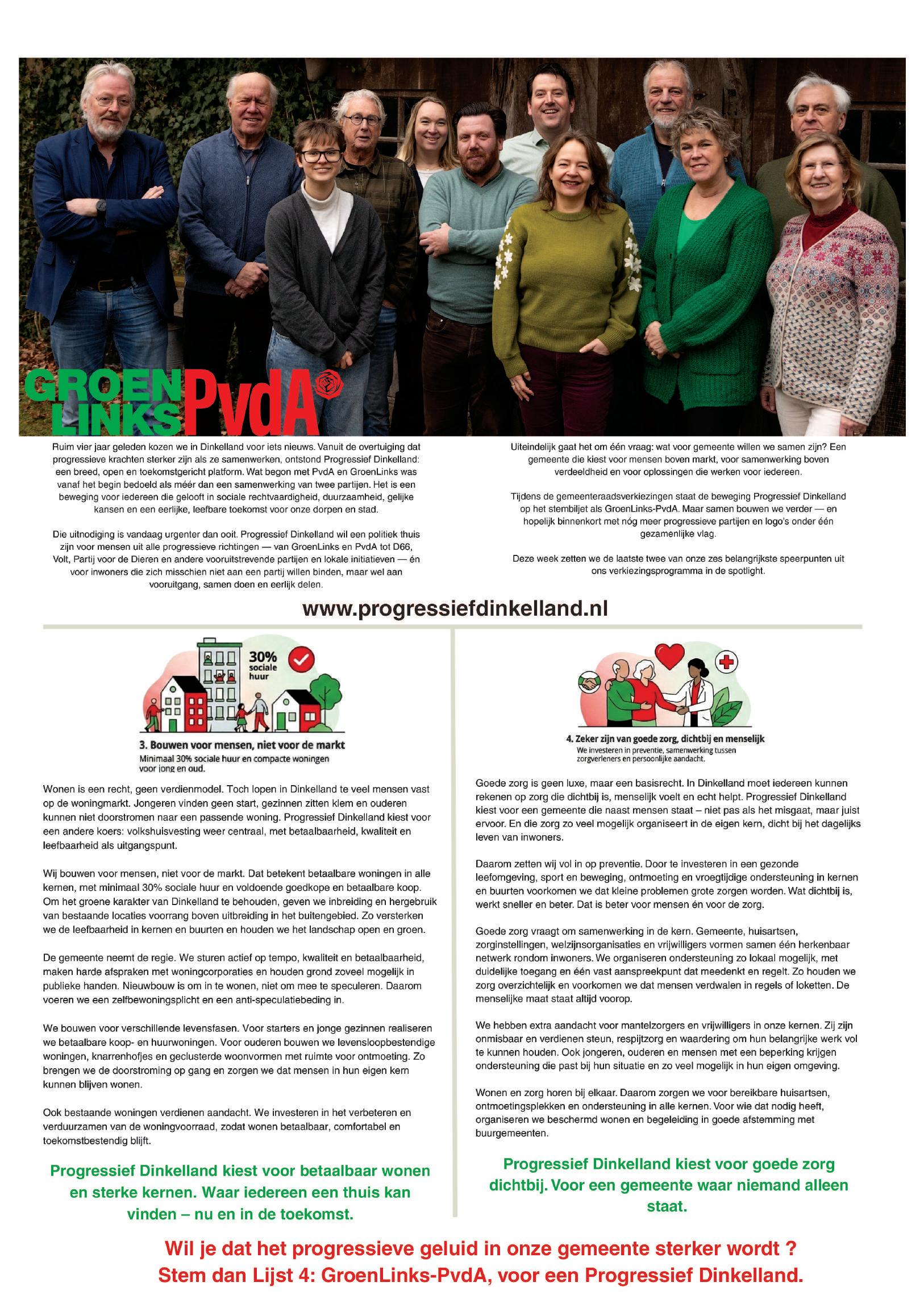 GROEN LINKS PvdA

Ruim vier jaar geleden kozen we in Dinkelland voor iets nieuws. Vanuit de overtuiging dat progressieve krachten sterker zijn als ze samenwerken, ontstond Progressief Dinkelland: een breed, open en toekomstgericht platform. Wat begon met PvdA en GroenLinks was vanaf het begin bedoeld als méér dan een samenwerking van twee partijen. Het is een beweging voor iedereen die gelooft in sociale rechtvaardigheid, duurzaamheid, gelijke kansen en een eerlijke, leefbare toekomst voor onze dorpen en stad.

Die uitnodiging is vandaag urgenter dan ooit. Progressief Dinkelland wil een politiek thuis zijn voor mensen uit alle progressieve richtingen — van GroenLinks en PvdA tot D66, Volt, Partij voor de Dieren en andere vooruitstrevende partijen en lokale initiatieven — én voor inwoners die zich misschien niet aan een partij willen binden, maar wel aan vooruitgang, samen doen en eerlijk delen.

Uiteindelijk gaat het om één vraag: wat voor gemeente willen we samen zijn? Een gemeente die kiest voor mensen boven markt, voor samenwerking boven verdeeldheid en voor oplossingen die werken voor iedereen.

Tijdens de gemeenteraadsverkiezingen staat de beweging Progressief Dinkelland op het stembiljet als GroenLinks-PvdA. Maar samen bouwen we verder — en hopelijk binnenkort met nóg meer progressieve partijen en logo's onder één gezamenlijke vlag.

Deze week zetten we de laatste twee van onze zes belangrijkste speerpunten uit ons verkiezingsprogramma in de spotlight.

www.progressiefdinkelland.nl

30% sociale huur

3. Bouwen voor mensen, niet voor de markt
Minimaal 30% sociale huur en compacte woningen voor jong en oud.

Wonen is een recht, geen verdienmodel. Toch lopen in Dinkelland te veel mensen vast op de woningmarkt. Jongeren vinden geen start, gezinnen zitten klem en ouderen kunnen niet doorstromen naar een passende woning. Progressief Dinkelland kiest voor een andere koers: volkshuisvesting weer centraal, met betaalbaarheid, kwaliteit en leefbaarheid als uitgangspunt.

Wij bouwen voor mensen, niet voor de markt. Dat betekent betaalbare woningen in alle kernen, met minimaal 30% sociale huur en voldoende goedkope en betaalbare koop. Om het groene karakter van Dinkelland te behouden, geven we inbreiding en hergebruik van bestaande locaties voorrang boven uitbreiding in het buitengebied. Zo versterken we de leefbaarheid in kernen en buurten en houden we het landschap open en groen.

De gemeente neemt de regie. We sturen actief op tempo, kwaliteit en betaalbaarheid, maken harde afspraken met woningcorporaties en houden grond zoveel mogelijk in publieke handen. Nieuwbouw is om in te wonen, niet om mee te speculeren. Daarom voeren we een zelfbewoningsplicht en een anti-speculatiebeding in.

We bouwen voor verschillende levensfasen. Voor starters en jonge gezinnen realiseren we betaalbare koop- en huurwoningen. Voor ouderen bouwen we levensloopbestendige woningen, knarrenhofjes en geclusterde woonvormen met ruimte voor ontmoeting. Zo brengen we de doorstroming op gang en zorgen we dat mensen in hun eigen kern kunnen blijven wonen.

Ook bestaande woningen verdienen aandacht. We investeren in het verbeteren en verduurzamen van de woningvoorraad, zodat wonen betaalbaar, comfortabel en toekomstbestendig blijft.

Progressief Dinkelland kiest voor betaalbaar wonen en sterke kernen. Waar iedereen een thuis kan vinden – nu en in de toekomst.

4. Zeker zijn van goede zorg, dichtbij en menselijk
We investeren in preventie, samenwerking tussen zorgverleners en persoonlijke aandacht.

Goede zorg is geen luxe, maar een basisrecht. In Dinkelland moet iedereen kunnen rekenen op zorg die dichtbij is, menselijk voelt en echt helpt. Progressief Dinkelland kiest voor een gemeente die naast mensen staat – niet pas als het misgaat, maar juist ervoor. En die zorg zo veel mogelijk organiseert in de eigen kern, dicht bij het dagelijks leven van inwoners.

Daarom zetten wij vol in op preventie. Door te investeren in een gezonde leefomgeving, sport en beweging, ontmoeting en vroegtijdige ondersteuning in kernen en buurten voorkomen we dat kleine problemen grote zorgen worden. Wat dichtbij is, werkt sneller en beter. Dat is beter voor mensen én voor de zorg.

Goede zorg vraagt om samenwerking in de kern. Gemeente, huisartsen, zorginstellingen, welzijnsorganisaties en vrijwilligers vormen samen één herkenbaar netwerk rondom inwoners. We organiseren ondersteuning zo lokaal mogelijk, met duidelijke toegang en één vast aanspreekpunt dat meedenkt en regelt. Zo houden we zorg overzichtelijk en voorkomen we dat mensen verdwalen in regels of loketten. De menselijke maat staat altijd voorop.

We hebben extra aandacht voor mantelzorgers en vrijwilligers in onze kernen. Zij zijn onmisbaar en verdienen steun, respijtzorg en waardering om hun belangrijke werk vol te kunnen houden. Ook jongeren, ouderen en mensen met een beperking krijgen ondersteuning die past bij hun situatie en zo veel mogelijk in hun eigen omgeving.

Wonen en zorg horen bij elkaar. Daarom zorgen we voor bereikbare huisartsen, ontmoetingsplekken en ondersteuning in alle kernen. Voor wie dat nodig heeft, organiseren we beschermd wonen en begeleiding in goede afstemming met buurgemeenten.

Progressief Dinkelland kiest voor goede zorg dichtbij. Voor een gemeente waar niemand alleen staat.

Wil je dat het progressieve geluid in onze gemeente sterker wordt ?
Stem dan Lijst 4: GroenLinks-PvdA, voor een Progressief Dinkelland.